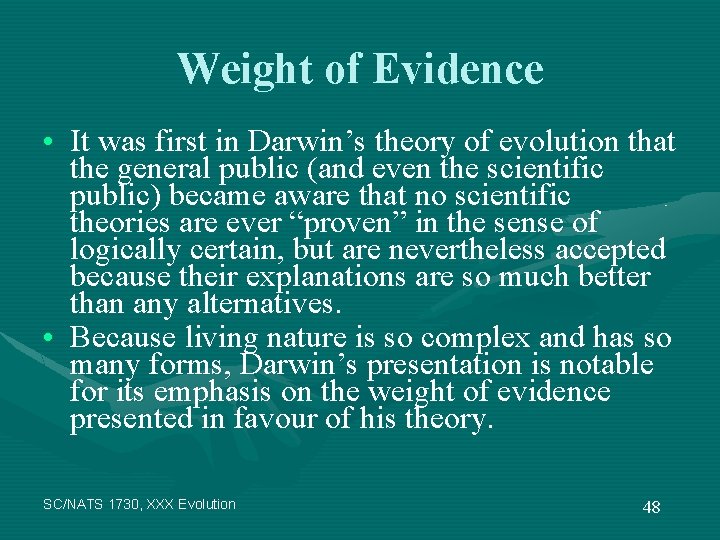 Weight of Evidence

• It was first in Darwin’s theory of evolution that the general public (and even the scientific public) became aware that no scientific theories are ever “proven” in the sense of logically certain, but are nevertheless accepted because their explanations are so much better than any alternatives.

• Because living nature is so complex and has so many forms, Darwin’s presentation is notable for its emphasis on the weight of evidence presented in favour of his theory.

SC/NATS 1730, XXX Evolution

48